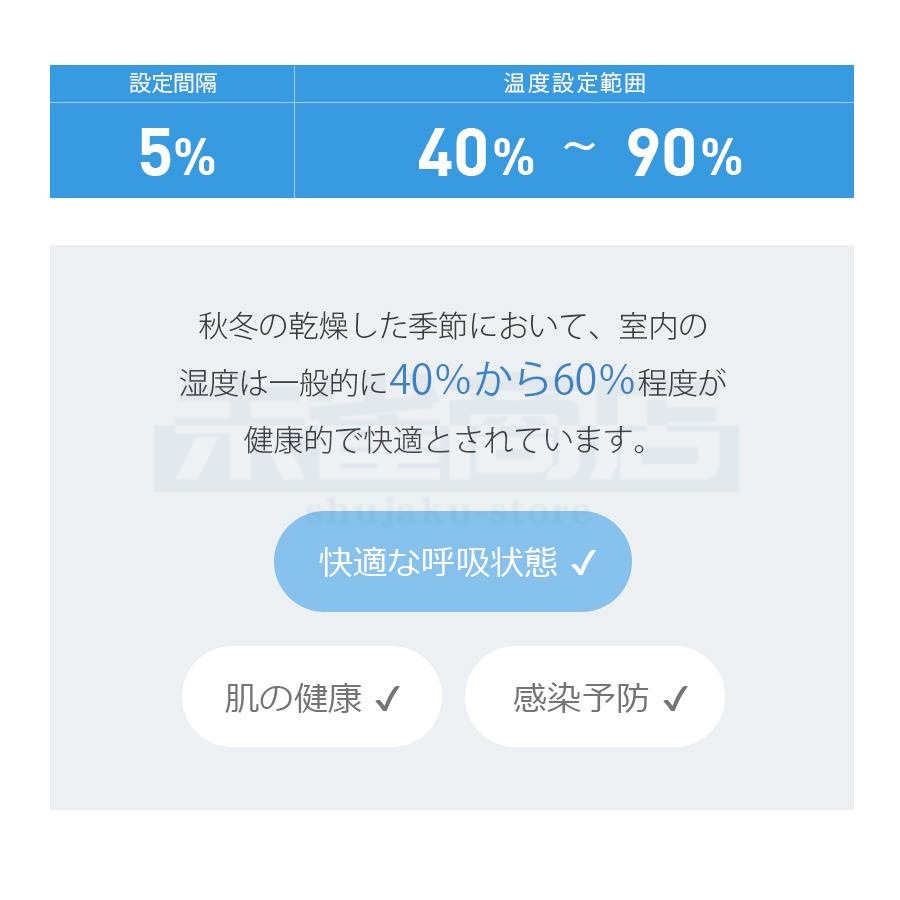 | 設定間隔 | 温度設定範囲 |
|---|---|
| 5% | 40% ~ 90% |

秋冬の乾燥した季節において、室内の湿度は一般的に40%から60%程度が健康的で快適とされています。

朱雀商店
shujaku-store

快適な呼吸状態 ✓

肌の健康 ✓

感染予防 ✓